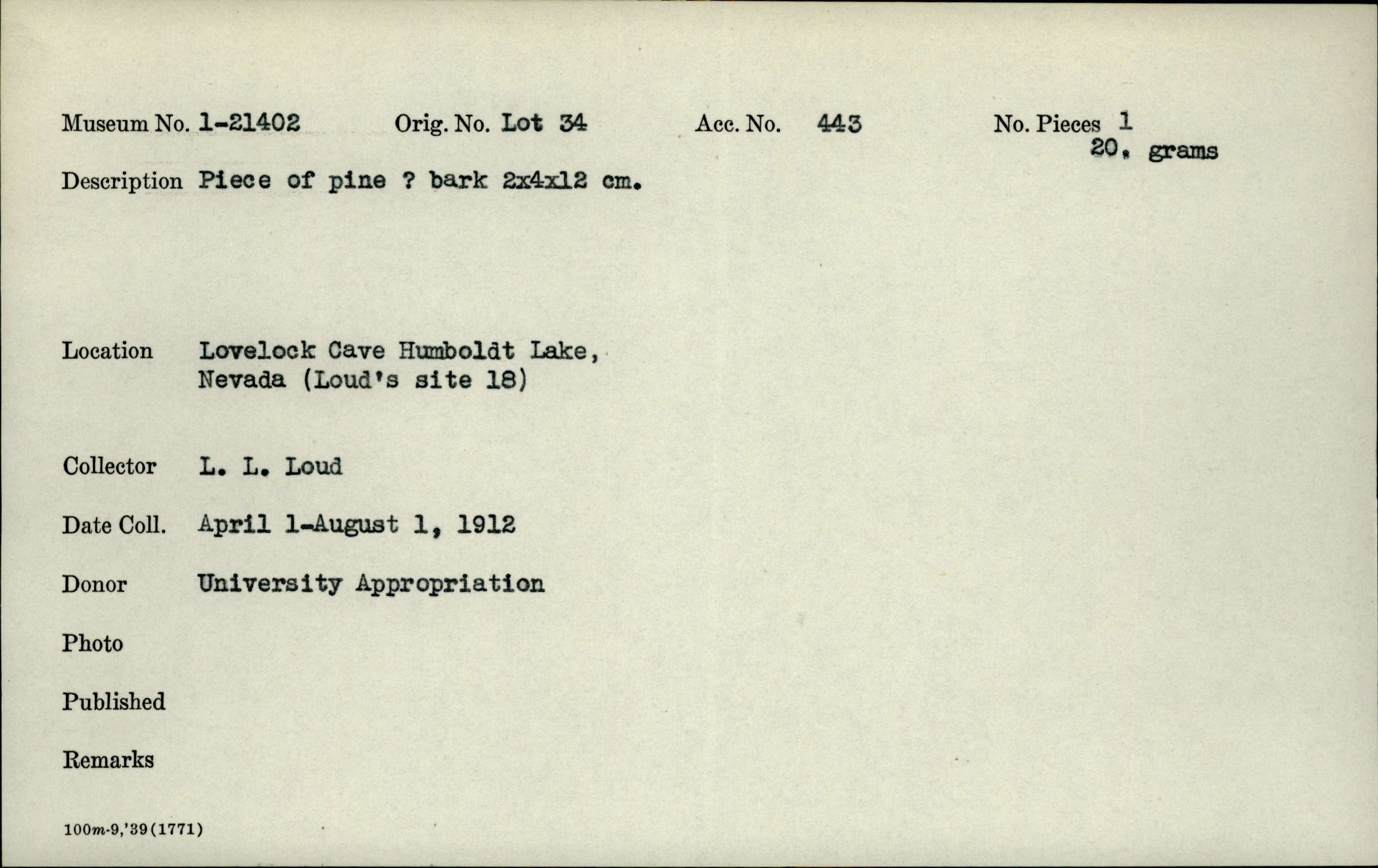 Museum No. 1-21402     Orig. No. Lot 34     Acc. No. 443     No. Pieces 1
20. grams

Description Piece of pine ? bark 2x4x12 cm.

Location Lovelock Cave Humboldt Lake, Nevada (Loud's site 18)

Collector L. L. Loud

Date Coll. April 1-August 1, 1912

Donor University Appropriation

Photo

Published

Remarks

100m-9,'39(1771)